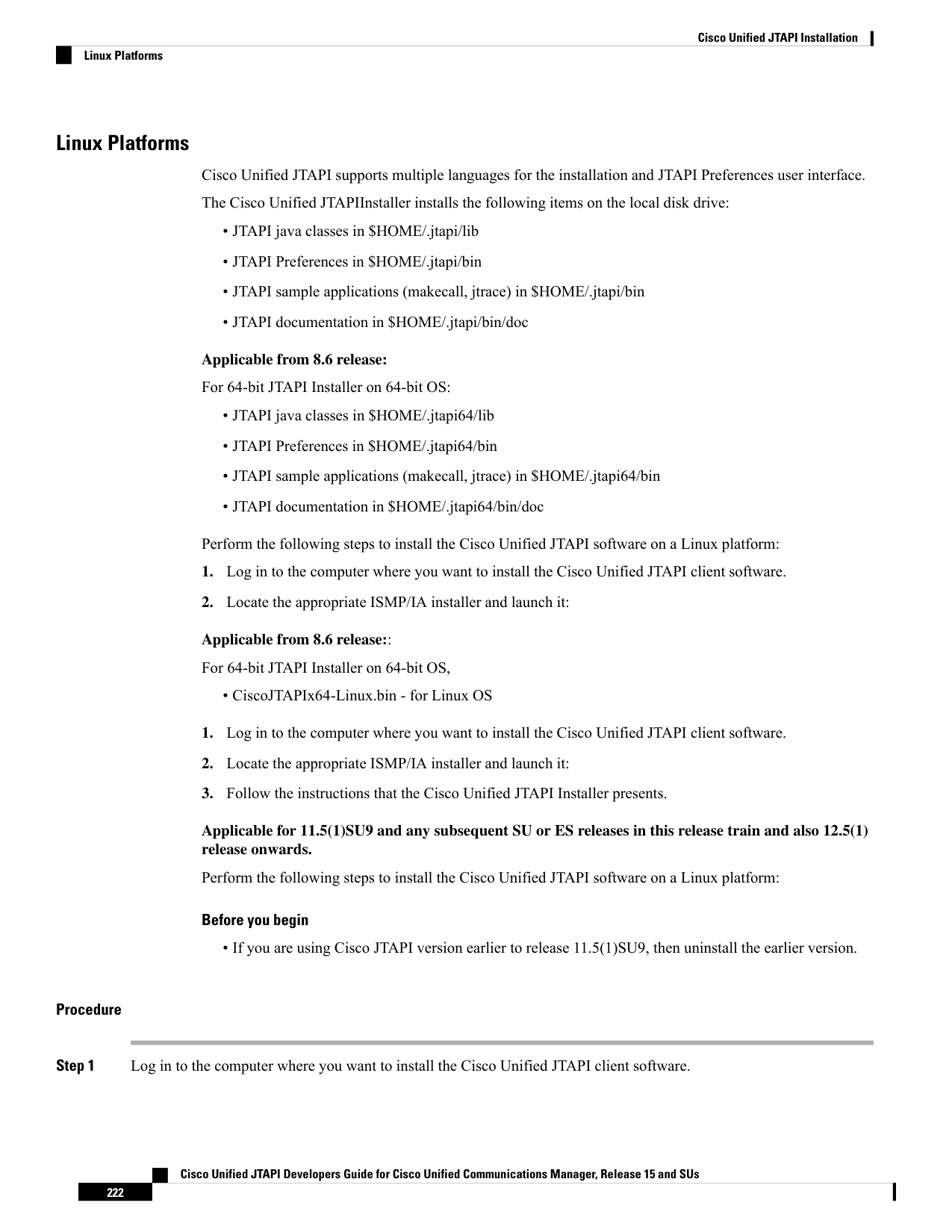 Cisco Unified JTAPI Installation

Linux Platforms

Linux Platforms

Cisco Unified JTAPI supports multiple languages for the installation and JTAPI Preferences user interface.

The Cisco Unified JTAPIInstaller installs the following items on the local disk drive:

• JTAPI java classes in \$HOME/.jtapi/lib

• JTAPI Preferences in \$HOME/.jtapi/bin

• JTAPI sample applications (makecall, jtrace) in \$HOME/.jtapi/bin

• JTAPI documentation in \$HOME/.jtapi/bin/doc

Applicable from 8.6 release:

For 64-bit JTAPI Installer on 64-bit OS:

• JTAPI java classes in \$HOME/.jtapi64/lib

• JTAPI Preferences in \$HOME/.jtapi64/bin

• JTAPI sample applications (makecall, jtrace) in \$HOME/.jtapi64/bin

• JTAPI documentation in \$HOME/.jtapi64/bin/doc

Perform the following steps to install the Cisco Unified JTAPI software on a Linux platform:

1. Log in to the computer where you want to install the Cisco Unified JTAPI client software.

2. Locate the appropriate ISMP/IA installer and launch it:

Applicable from 8.6 release::

For 64-bit JTAPI Installer on 64-bit OS,

• CiscoJTAPIx64-Linux.bin - for Linux OS

1. Log in to the computer where you want to install the Cisco Unified JTAPI client software.

2. Locate the appropriate ISMP/IA installer and launch it:

3. Follow the instructions that the Cisco Unified JTAPI Installer presents.

Applicable for 11.5(1)SU9 and any subsequent SU or ES releases in this release train and also 12.5(1) release onwards.

Perform the following steps to install the Cisco Unified JTAPI software on a Linux platform:

Before you begin

• If you are using Cisco JTAPI version earlier to release 11.5(1)SU9, then uninstall the earlier version.

Procedure

Step 1 Log in to the computer where you want to install the Cisco Unified JTAPI client software.

Cisco Unified JTAPI Developers Guide for Cisco Unified Communications Manager, Release 15 and SUs

222